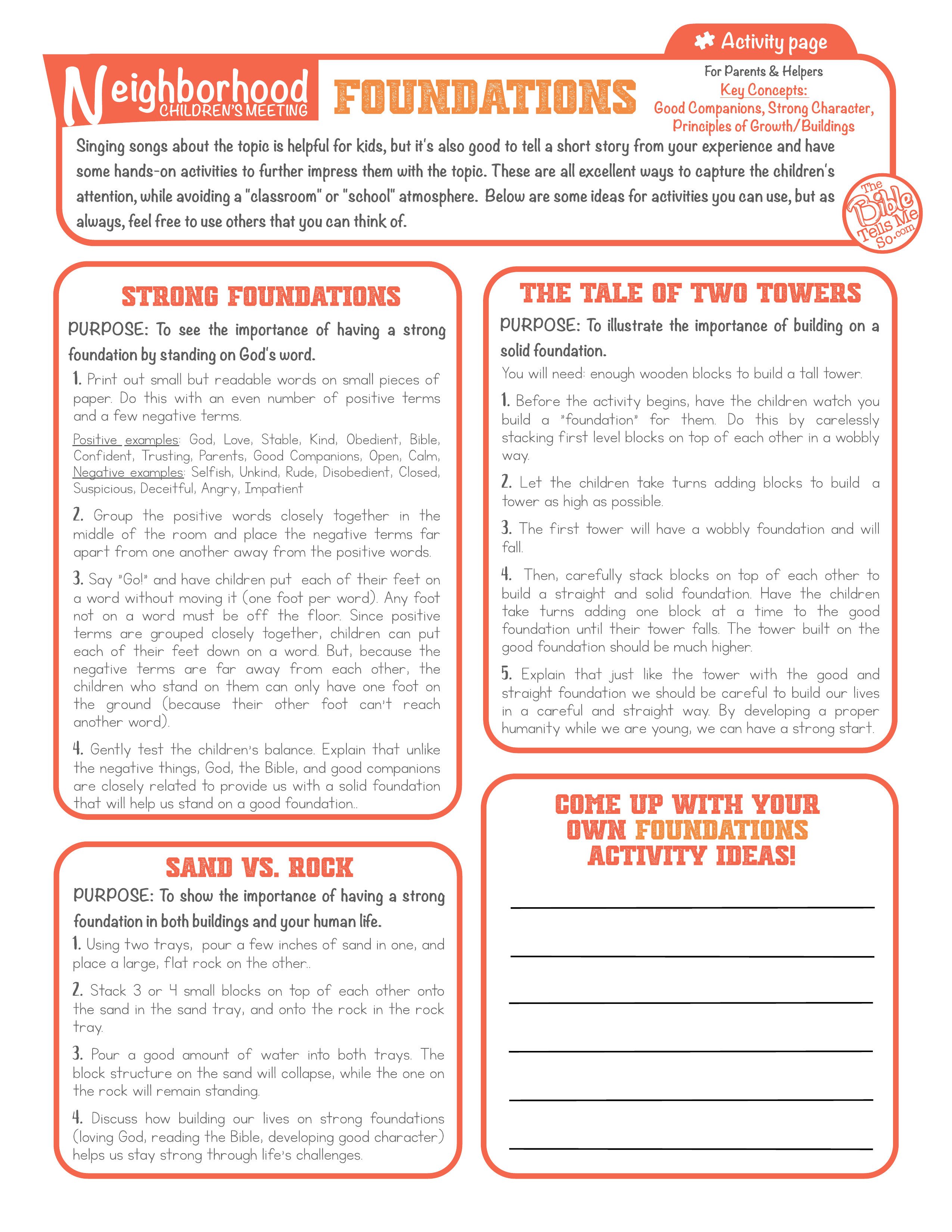 Activity page

Neighborhood CHILDREN'S MEETING

FOUNDATIONS

For Parents & Helpers
Key Concepts:
Good Companions, Strong Character, Principles of Growth/Buildings

Singing songs about the topic is helpful for kids, but it's also good to tell a short story from your experience and have some hands-on activities to further impress them with the topic. These are all excellent ways to capture the children's attention, while avoiding a "classroom" or "school" atmosphere. Below are some ideas for activities you can use, but as always, feel free to use others that you can think of.

The Bible Tells Me So.com

STRONG FOUNDATIONS

PURPOSE: To see the importance of having a strong foundation by standing on God's word.

1. Print out small but readable words on small pieces of paper. Do this with an even number of positive terms and a few negative terms.

Positive examples: God, Love, Stable, Kind, Obedient, Bible, Confident, Trusting, Parents, Good Companions, Open, Calm, Negative examples: Selfish, Unkind, Rude, Disobedient, Closed, Suspicious, Deceitful, Angry, Impatient

2. Group the positive words closely together in the middle of the room and place the negative terms far apart from one another away from the positive words.

3. Say "Go!" and have children put each of their feet on a word without moving it (one foot per word). Any foot not on a word must be off the floor. Since positive terms are grouped closely together, children can put each of their feet down on a word. But, because the negative terms are far away from each other, the children who stand on them can only have one foot on the ground (because their other foot can't reach another word).

4. Gently test the children's balance. Explain that unlike the negative things, God, the Bible, and good companions are closely related to provide us with a solid foundation that will help us stand on a good foundation..

SAND VS. ROCK

PURPOSE: To show the importance of having a strong foundation in both buildings and your human life.

1. Using two trays, pour a few inches of sand in one, and place a large, flat rock on the other..

2. Stack 3 or 4 small blocks on top of each other onto the sand in the sand tray, and onto the rock in the rock tray.

3. Pour a good amount of water into both trays. The block structure on the sand will collapse, while the one on the rock will remain standing.

4. Discuss how building our lives on strong foundations (loving God, reading the Bible, developing good character) helps us stay strong through life's challenges.

THE TALE OF TWO TOWERS

PURPOSE: To illustrate the importance of building on a solid foundation.

You will need: enough wooden blocks to build a tall tower.

1. Before the activity begins, have the children watch you build a "foundation" for them. Do this by carelessly stacking first level blocks on top of each other in a wobbly way.

2. Let the children take turns adding blocks to build a tower as high as possible.

3. The first tower will have a wobbly foundation and will fall.

4. Then, carefully stack blocks on top of each other to build a straight and solid foundation. Have the children take turns adding one block at a time to the good foundation until their tower falls. The tower built on the good foundation should be much higher.

5. Explain that just like the tower with the good and straight foundation we should be careful to build our lives in a careful and straight way. By developing a proper humanity while we are young, we can have a strong start.

COME UP WITH YOUR OWN FOUNDATIONS ACTIVITY IDEAS!